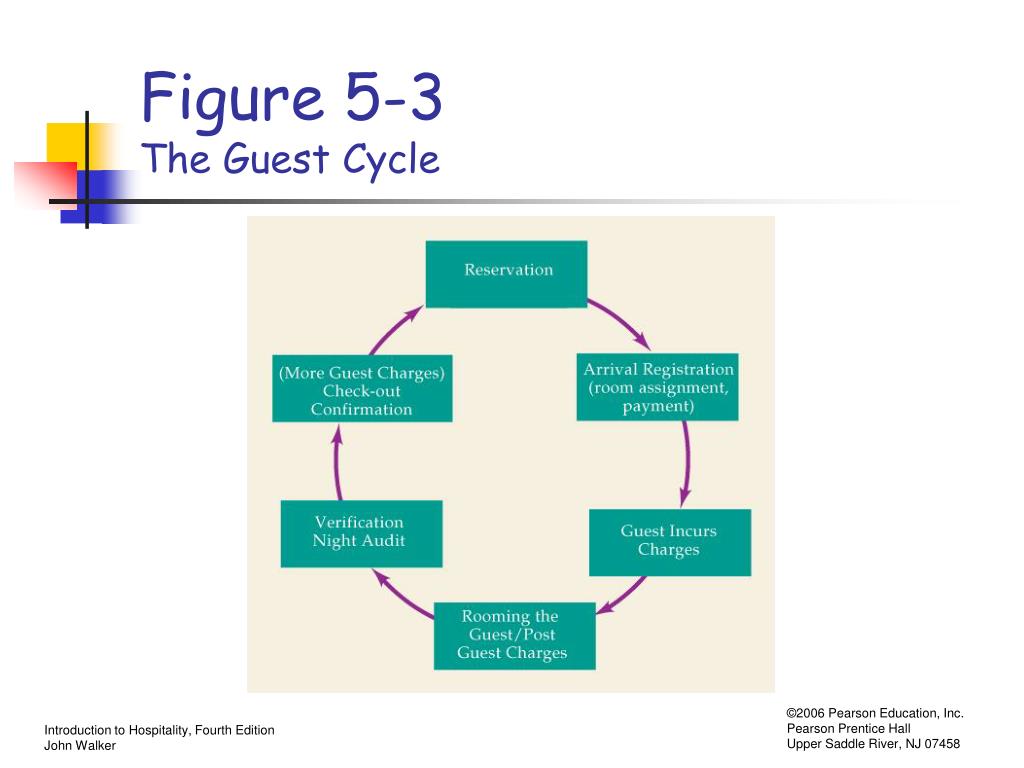 Figure 5-3
The Guest Cycle

Reservation

Arrival Registration
(room assignment,
payment)

Guest Incurs
Charges

Rooming the
Guest/Post
Guest Charges

Verification
Night Audit

(More Guest Charges)
Check-out
Confirmation

Introduction to Hospitality, Fourth Edition
John Walker

©2006 Pearson Education, Inc.
Pearson Prentice Hall
Upper Saddle River, NJ 07458